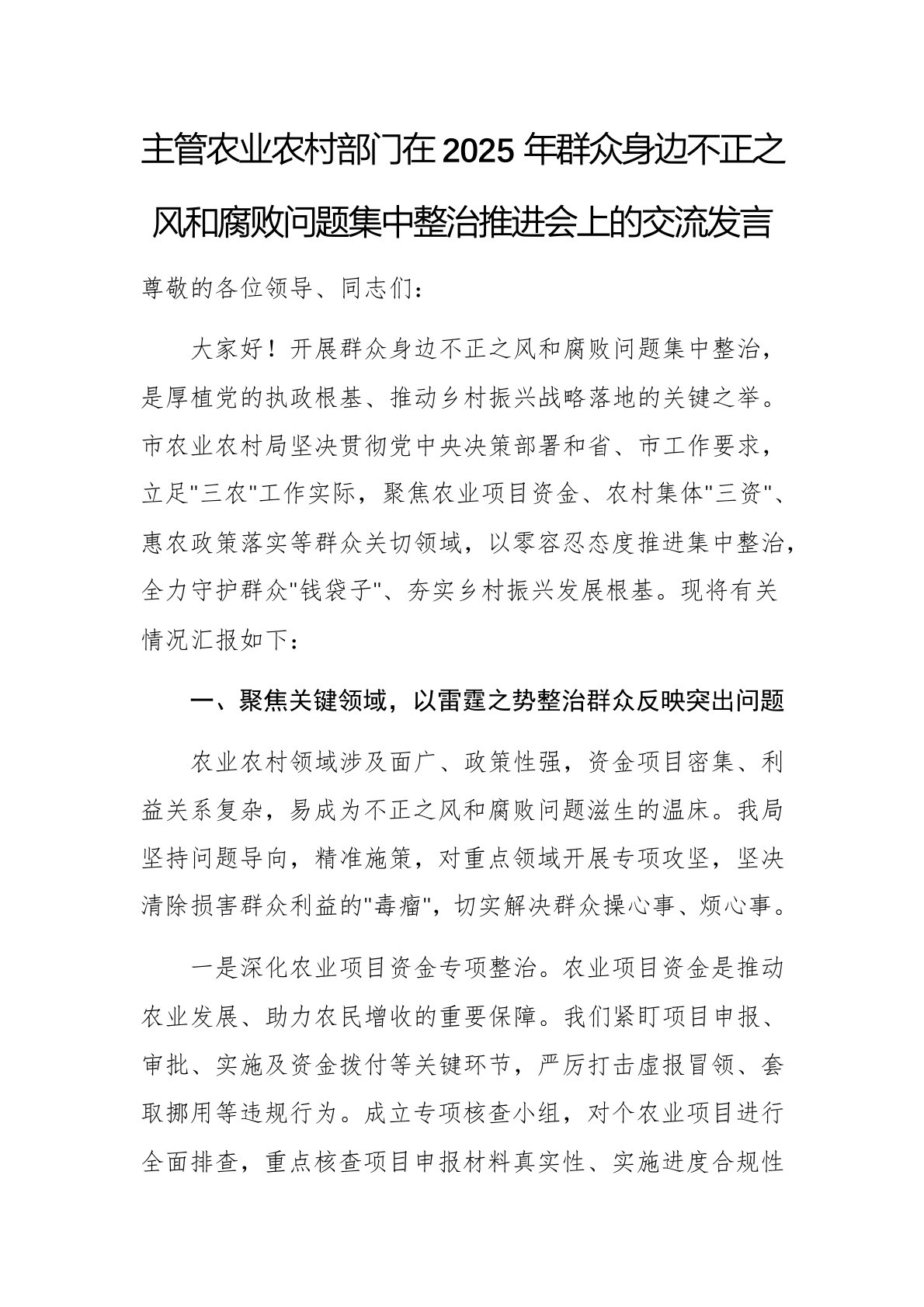 主管农业农村部门在2025年群众身边不正之风和腐败问题集中整治推进会上的交流发言

尊敬的各位领导、同志们：

大家好！开展群众身边不正之风和腐败问题集中整治，是厚植党的执政根基、推动乡村振兴战略落地的关键之举。市农业农村局坚决贯彻党中央决策部署和省、市工作要求，立足"三农"工作实际，聚焦农业项目资金、农村集体"三资"、惠农政策落实等群众关切领域，以零容忍态度推进集中整治，全力守护群众"钱袋子"、夯实乡村振兴发展根基。现将有关情况汇报如下：

一、聚焦关键领域，以雷霆之势整治群众反映突出问题

农业农村领域涉及面广、政策性强，资金项目密集、利益关系复杂，易成为不正之风和腐败问题滋生的温床。我局坚持问题导向，精准施策，对重点领域开展专项攻坚，坚决清除损害群众利益的"毒瘤"，切实解决群众操心事、烦心事。

一是深化农业项目资金专项整治。农业项目资金是推动农业发展、助力农民增收的重要保障。我们紧盯项目申报、审批、实施及资金拨付等关键环节，严厉打击虚报冒领、套取挪用等违规行为。成立专项核查小组，对个农业项目进行全面排查，重点核查项目申报材料真实性、实施进度合规性